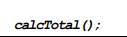 calcTotal();